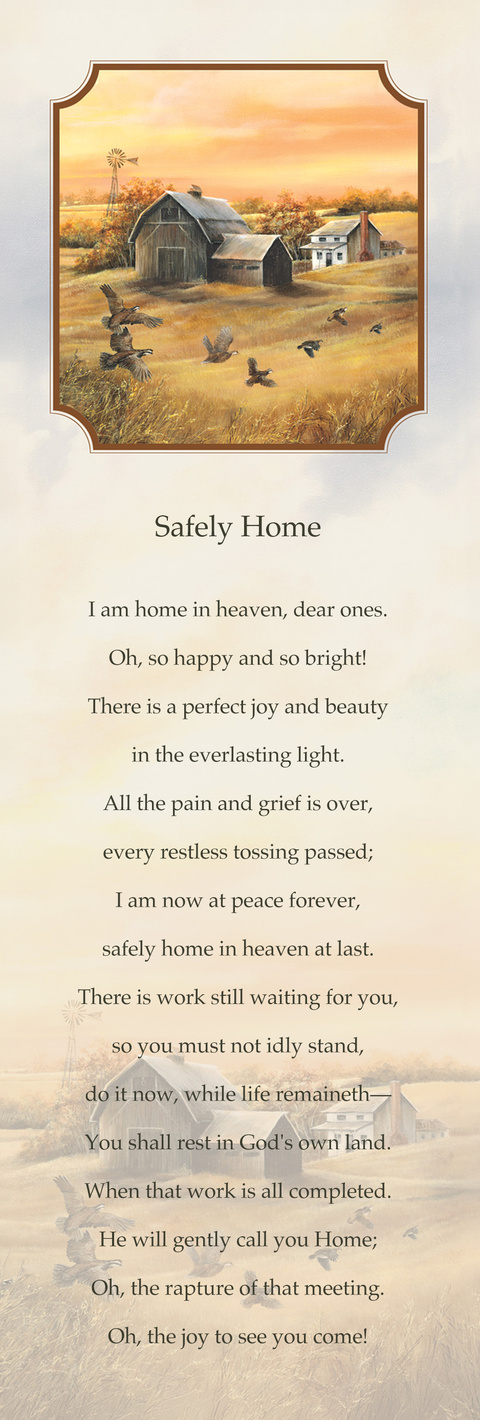 Safely Home

I am home in heaven, dear ones.
Oh, so happy and so bright!
There is a perfect joy and beauty
in the everlasting light.
All the pain and grief is over,
every restless tossing passed;
I am now at peace forever,
safely home in heaven at last.
There is work still waiting for you,
so you must not idly stand,
do it now, while life remaineth—
You shall rest in God's own land.
When that work is all completed.
He will gently call you Home;
Oh, the rapture of that meeting.
Oh, the joy to see you come!